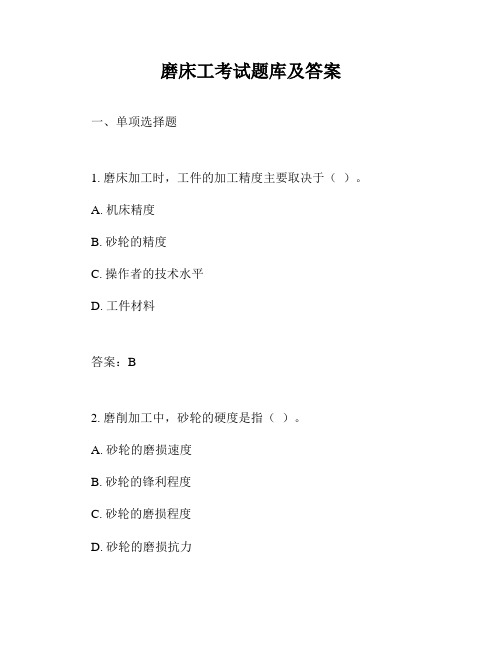 磨床工考试题库及答案

一、单项选择题

1. 磨床加工时，工件的加工精度主要取决于（ ）。

A. 机床精度

B. 砂轮的精度

C. 操作者的技术水平

D. 工件材料

答案：B

2. 磨削加工中，砂轮的硬度是指（ ）。

A. 砂轮的磨损速度

B. 砂轮的锋利程度

C. 砂轮的磨损程度

D. 砂轮的磨损抗力